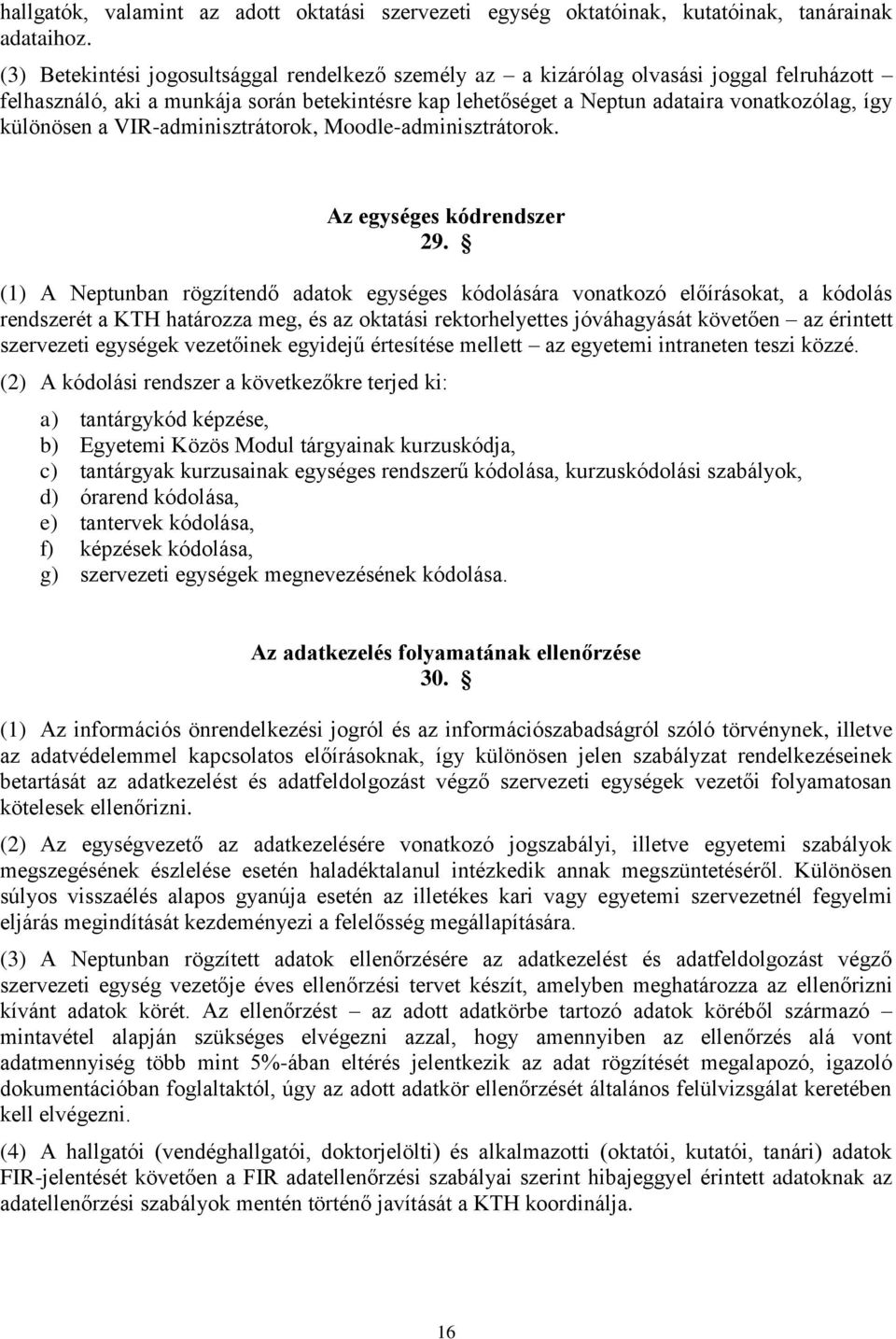 hallgatók, valamint az adott oktatási szervezeti egység oktatóinak, kutatóinak, tanárainak adataihoz.

(3) Betekintési jogosultsággal rendelkező személy az – a kizárólag olvasási joggal felruházott – felhasználó, aki a munkája során betekintésre kap lehetőséget a Neptun adataira vonatkozólag, így különösen a VIR-adminisztrátorok, Moodle-adminisztrátorok.

Az egységes kódrendszer
29. §

(1) A Neptunban rögzítendő adatok egységes kódolására vonatkozó előírásokat, a kódolás rendszerét a KTH határozza meg, és az oktatási rektorhelyettes jóváhagyását követően – az érintett szervezeti egységek vezetőinek egyidejű értesítése mellett – az egyetemi intraneten teszi közzé.

(2) A kódolási rendszer a következőkre terjed ki:

a) tantárgykód képzése,
b) Egyetemi Közös Modul tárgyainak kurzuskódja,
c) tantárgyak kurzusainak egységes rendszerű kódolása, kurzuskódolási szabályok,
d) órarend kódolása,
e) tantervek kódolása,
f) képzések kódolása,
g) szervezeti egységek megnevezésének kódolása.

Az adatkezelés folyamatának ellenőrzése
30. §

(1) Az információs önrendelkezési jogról és az információszabadságról szóló törvénynek, illetve az adatvédelemmel kapcsolatos előírásoknak, így különösen jelen szabályzat rendelkezéseinek betartását az adatkezelést és adatfeldolgozást végző szervezeti egységek vezetői folyamatosan kötelesek ellenőrizni.

(2) Az egységvezető az adatkezelésére vonatkozó jogszabályi, illetve egyetemi szabályok megszegésének észlelése esetén haladéktalanul intézkedik annak megszüntetéséről. Különösen súlyos visszaélés alapos gyanúja esetén az illetékes kari vagy egyetemi szervezetnél fegyelmi eljárás megindítását kezdeményezi a felelősség megállapítására.

(3) A Neptunban rögzített adatok ellenőrzésére az adatkezelést és adatfeldolgozást végző szervezeti egység vezetője éves ellenőrzési tervet készít, amelyben meghatározza az ellenőrizni kívánt adatok körét. Az ellenőrzést – az adott adatkörbe tartozó adatok köréből származó – mintavétel alapján szükséges elvégezni azzal, hogy amennyiben az ellenőrzés alá vont adatmennyiség több mint 5%-ában eltérés jelentkezik az adat rögzítését megalapozó, igazoló dokumentációban foglaltaktól, úgy az adott adatkör ellenőrzését általános felülvizsgálat keretében kell elvégezni.

(4) A hallgatói (vendéghallgatói, doktorjelölti) és alkalmazotti (oktatói, kutatói, tanári) adatok FIR-jelentését követően a FIR adatellenőrzési szabályai szerint hibajeggyel érintett adatoknak az adatellenőrzési szabályok mentén történő javítását a KTH koordinálja.

16